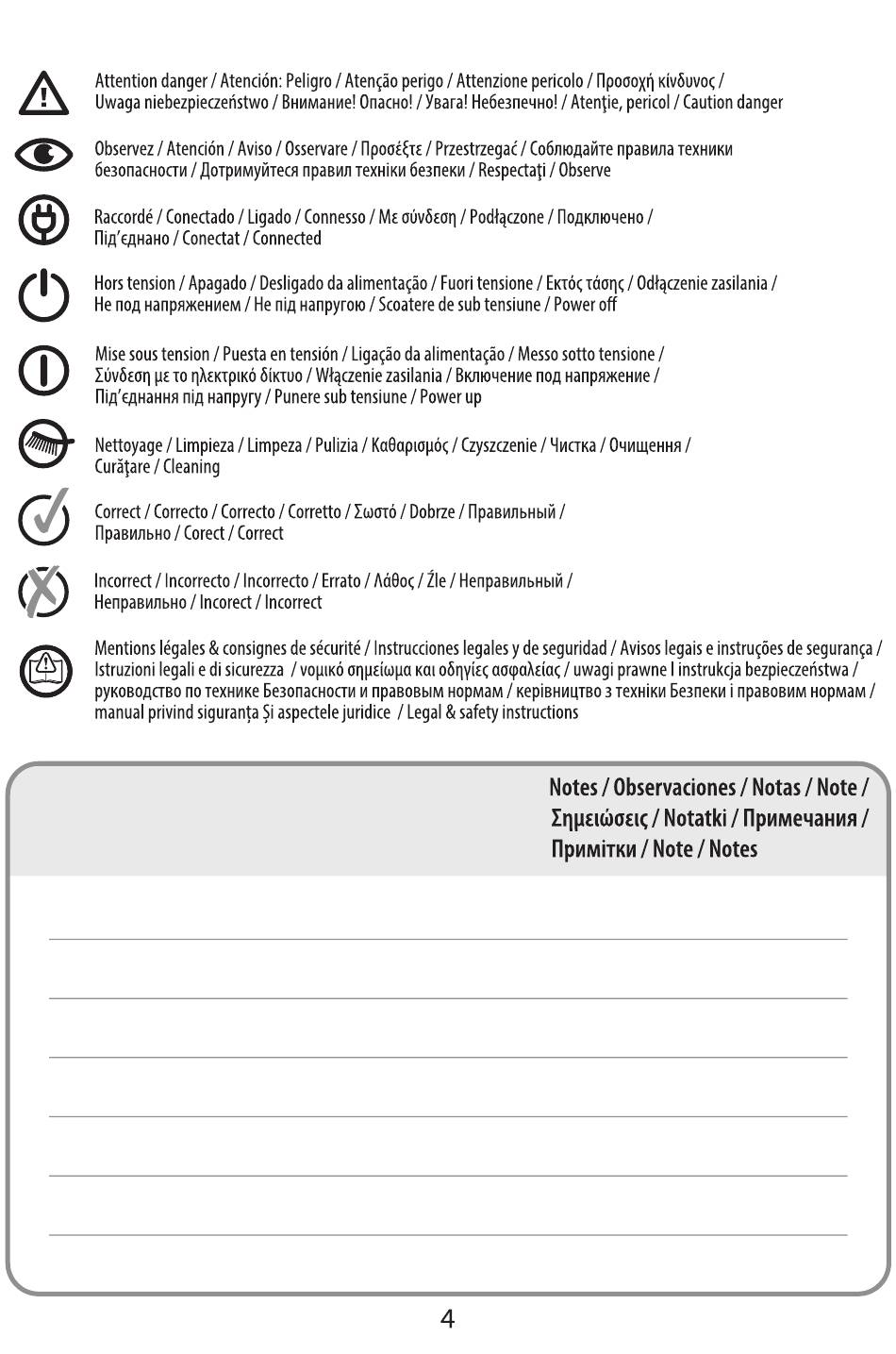 Attention danger / Atención: Peligro / Atenção perigo / Attenzione pericolo / Προσοχή κίνδυνος / Uwaga niebezpieczeństwo / Внимание! Опасно! / Увага! Небезпечно! / Atenţie, pericol / Caution danger

Observez / Atención / Aviso / Osservare / Προσέξτε / Przestrzegać / Соблюдайте правила техники безопасности / Дотримуйтеся правил техніки безпеки / Respectaţi / Observe

Raccordé / Conectado / Ligado / Connesso / Με σύνδεση / Podłączone / Подключено / Під'єднано / Conectat / Connected

Hors tension / Apagado / Desligado da alimentação / Fuori tensione / Εκτός τάσης / Odłączenie zasilania / Не под напряжением / Не під напругою / Scoatere de sub tensiune / Power off

Mise sous tension / Puesta en tensión / Ligação da alimentação / Messo sotto tensione / Σύνδεση με το ηλεκτρικό δίκτυο / Włączenie zasilania / Включение под напряжение / Під'єднання під напругу / Punere sub tensiune / Power up

Nettoyage / Limpieza / Limpeza / Pulizia / Καθαρισμός / Czyszczenie / Чистка / Очищення / Curăţare / Cleaning

Correct / Correcto / Correcto / Corretto / Σωστό / Dobrze / Правильный / Правильно / Corect / Correct

Incorrect / Incorrecto / Incorrecto / Errato / Λάθος / Źle / Неправильный / Неправильно / Incorect / Incorrect

Mentions légales & consignes de sécurité / Instrucciones legales y de seguridad / Avisos legais e instruções de segurança / Istruzioni legali e di sicurezza / νομικό σημείωμα και οδηγίες ασφαλείας / uwagi prawne I instrukcja bezpieczeństwa / руководство по технике Безопасности и правовым нормам / керівництво з техніки Безпеки і правовим нормам / manual privind siguranța Și aspectele juridice / Legal & safety instructions

Notes / Observaciones / Notas / Note / Σημειώσεις / Notatki / Примечания / Примітки / Note / Notes

4